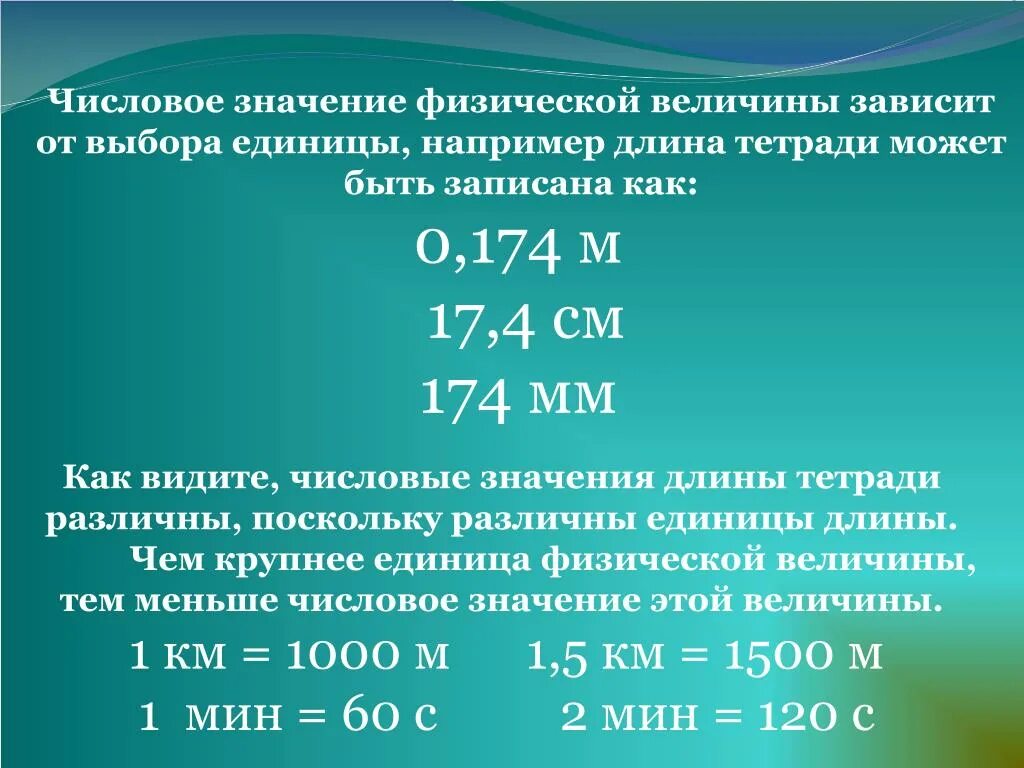 Числовое значение физической величины зависит от выбора единицы, например длина тетради может быть записана как:

0,174 м

17,4 см

174 мм

Как видите, числовые значения длины тетради различны, поскольку различны единицы длины. Чем крупнее единица физической величины, тем меньше числовое значение этой величины.

1 км = 1000 м 1,5 км = 1500 м

1 мин = 60 с 2 мин = 120 с